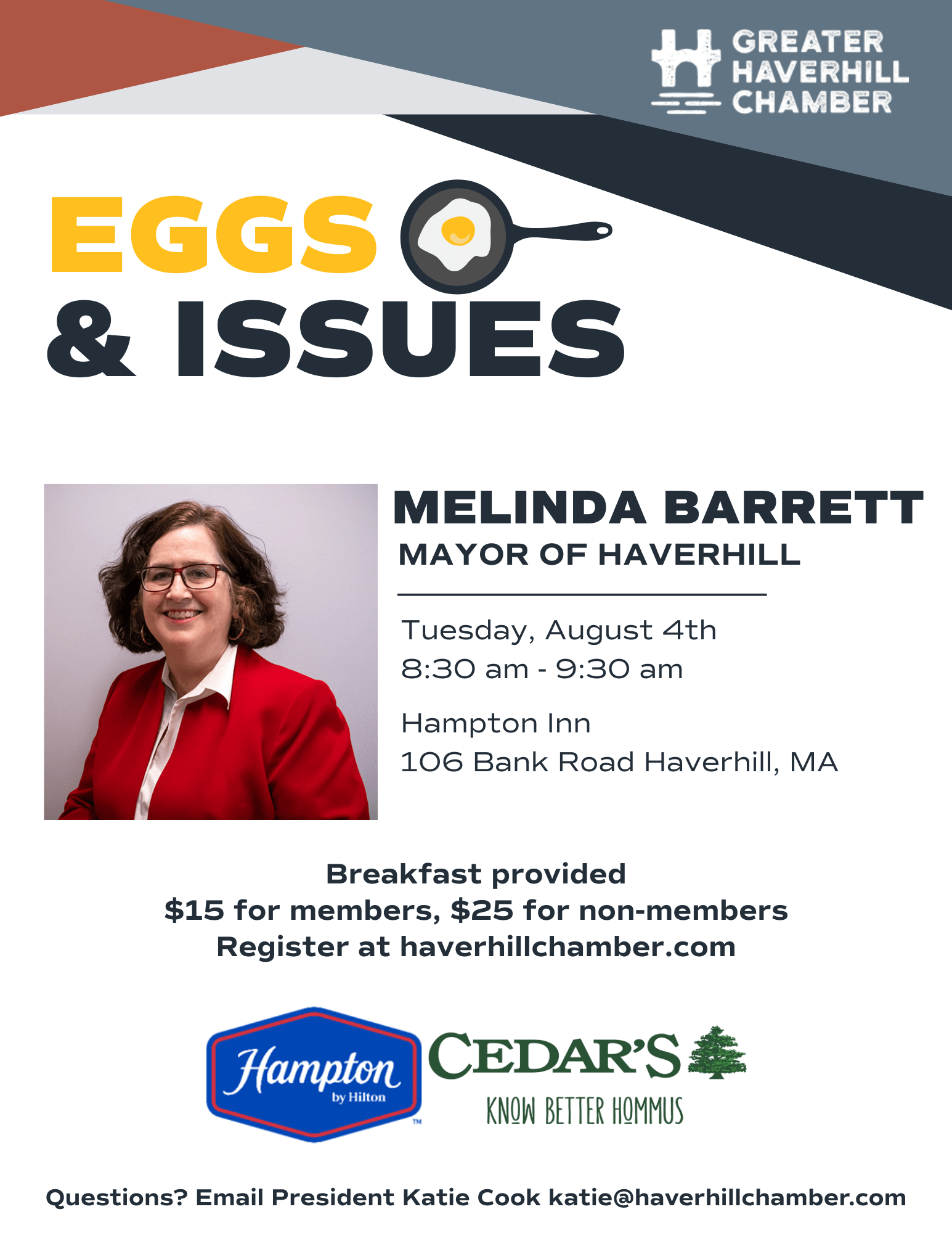 GREATER HAVERHILL CHAMBER

EGGS & ISSUES

MELINDA BARRETT
MAYOR OF HAVERHILL

Tuesday, August 4th
8:30 am - 9:30 am

Hampton Inn
106 Bank Road Haverhill, MA

Breakfast provided
$15 for members, $25 for non-members
Register at haverhillchamber.com

Hampton by Hilton ™

CEDAR'S
KNOW BETTER HOMMUS

Questions? Email President Katie Cook katie@haverhillchamber.com